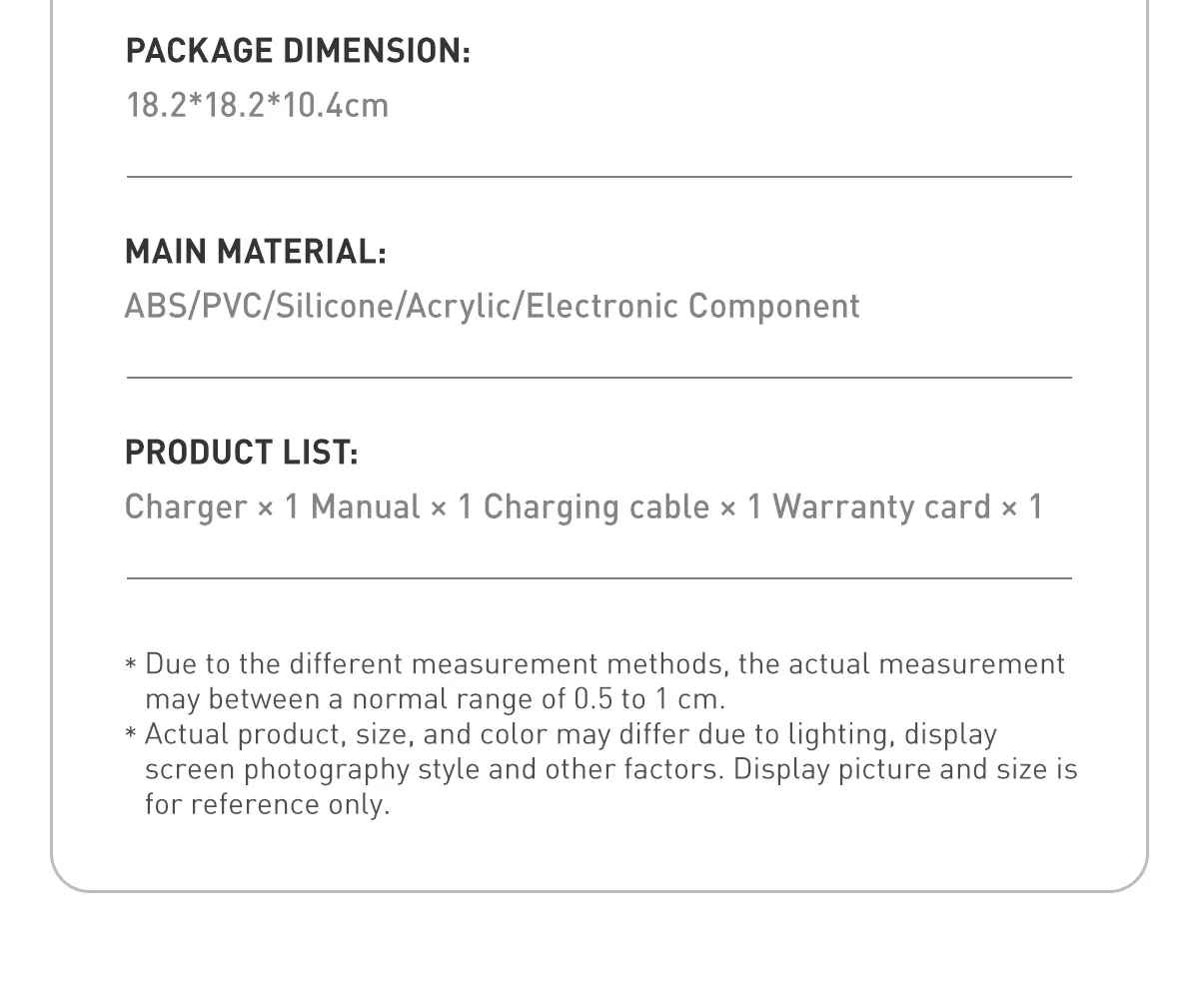 PACKAGE DIMENSION:
18.2*18.2*10.4cm

MAIN MATERIAL:
ABS/PVC/Silicone/Acrylic/Electronic Component

PRODUCT LIST:
Charger × 1 Manual × 1 Charging cable × 1 Warranty card × 1

* Due to the different measurement methods, the actual measurement may between a normal range of 0.5 to 1 cm.
* Actual product, size, and color may differ due to lighting, display screen photography style and other factors. Display picture and size is for reference only.